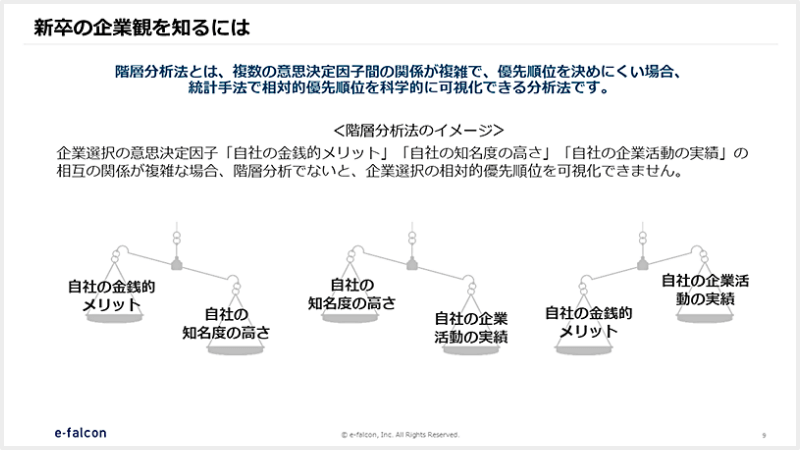 新卒の企業観を知るには

階層分析法とは、複数の意思決定因子間の関係が複雑で、優先順位を決めにくい場合、統計手法で相対的優先順位を科学的に可視化できる分析法です。

<階層分析法のイメージ>

企業選択の意思決定因子「自社の金銭的メリット」「自社の知名度の高さ」「自社の企業活動の実績」の相互の関係が複雑な場合、階層分析でないと、企業選択の相対的優先順位を可視化できません。

自社の金銭的メリット

自社の知名度の高さ

自社の知名度の高さ

自社の企業活動の実績

自社の金銭的メリット

自社の企業活動の実績

e-falcon

© e-falcon, Inc. All Rights Reserved.

9